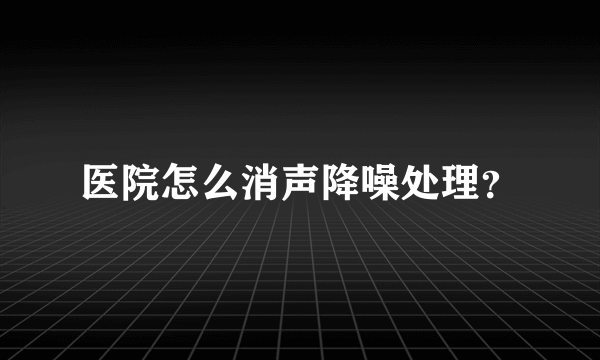 医院怎么消声降噪处理?